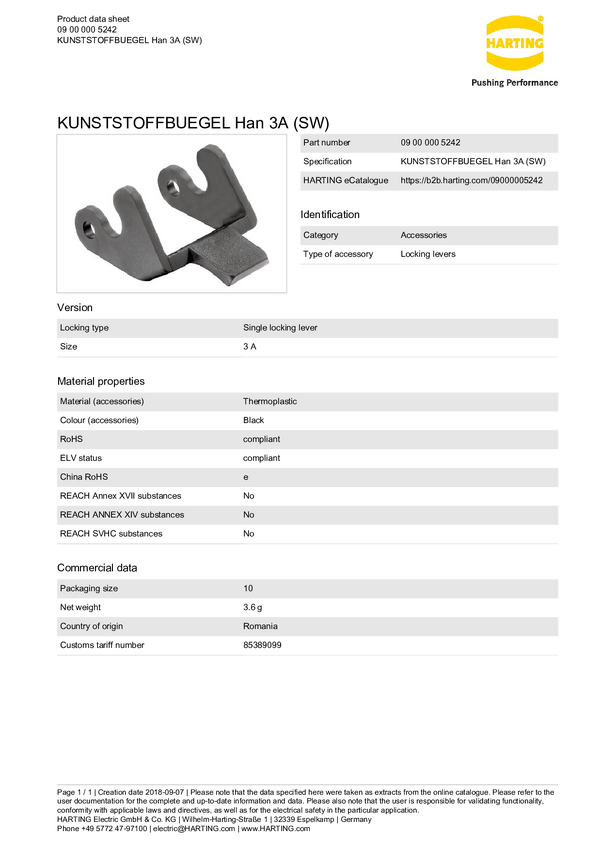 Product data sheet
09 00 000 5242
KUNSTSTOFFBUEGEL Han 3A (SW)

HARTING

Pushing Performance

KUNSTSTOFFBUEGEL Han 3A (SW)

| Part number | 09 00 000 5242 |
|---|---|
| Specification | KUNSTSTOFFBUEGEL Han 3A (SW) |
| HARTING eCatalogue | https://b2b.harting.com/09000005242 |

Identification

| Category | Accessories |
|---|---|
| Type of accessory | Locking levers |

Version

| Locking type | Single locking lever |
|---|---|
| Size | 3 A |

Material properties

| Material (accessories) | Thermoplastic |
|---|---|
| Colour (accessories) | Black |
| RoHS | compliant |
| ELV status | compliant |
| China RoHS | e |
| REACH Annex XVII substances | No |
| REACH ANNEX XIV substances | No |
| REACH SVHC substances | No |

Commercial data

| Packaging size | 10 |
|---|---|
| Net weight | 3.6 g |
| Country of origin | Romania |
| Customs tariff number | 85389099 |

Page 1 / 1 | Creation date 2018-09-07 | Please note that the data specified here were taken as extracts from the online catalogue. Please refer to the user documentation for the complete and up-to-date information and data. Please also note that the user is responsible for validating functionality, conformity with applicable laws and directives, as well as for the electrical safety in the particular application.
HARTING Electric GmbH & Co. KG | Wilhelm-Harting-Straße 1 | 32339 Espelkamp | Germany
Phone +49 5772 47-97100 | electric@HARTING.com | www.HARTING.com